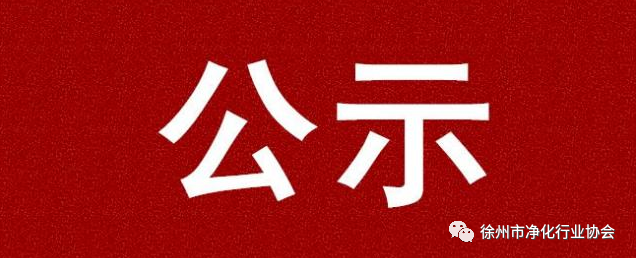 公示

徐州市净化行业协会